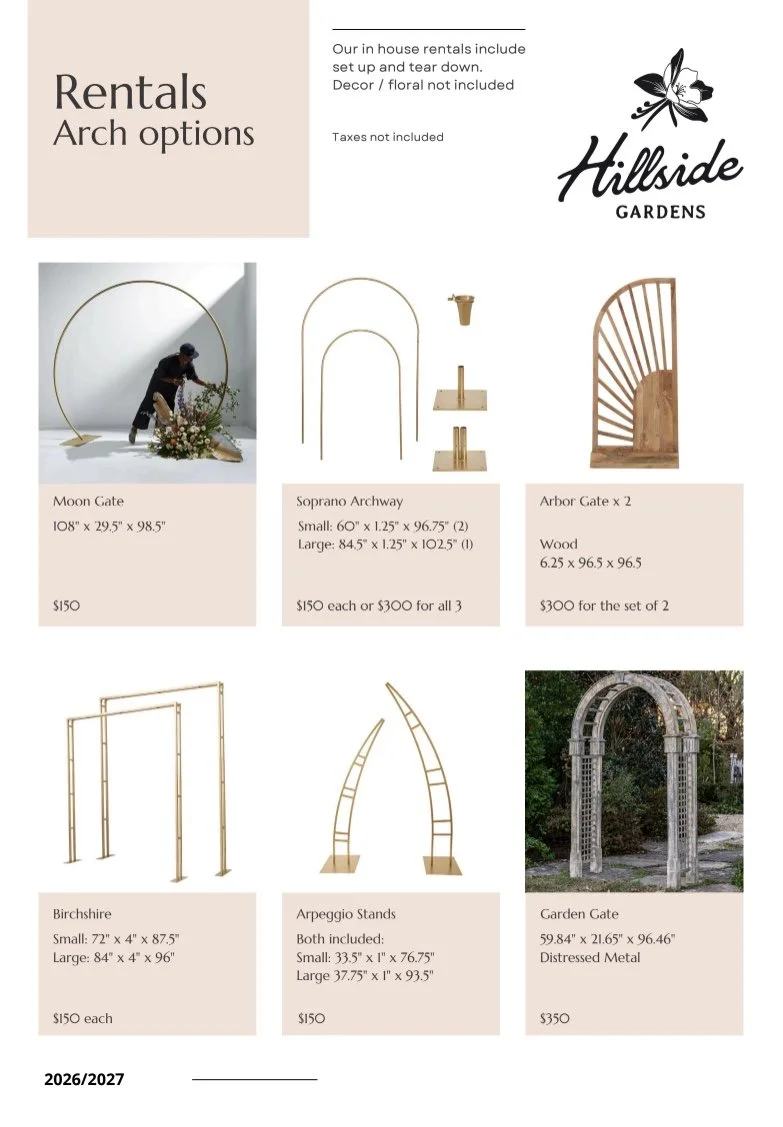 Rentals
Arch options

Our in house rentals include set up and tear down.
Decor / floral not included

Taxes not included

Hillside
GARDENS

Moon Gate
108" x 29.5" x 98.5"

$150

Soprano Archway
Small: 60" x 1.25" x 96.75" (2)
Large: 84.5" x 1.25" x 102.5" (1)

$150 each or $300 for all 3

Arbor Gate x 2

Wood
6.25 x 96.5 x 96.5

$300 for the set of 2

Birchshire
Small: 72" x 4" x 87.5"
Large: 84" x 4" x 96"

$150 each

Arpeggio Stands
Both included:
Small: 33.5" x 1" x 76.75"
Large 37.75" x 1" x 93.5"

$150

Garden Gate
59.84" x 21.65" x 96.46"
Distressed Metal

$350

2026/2027